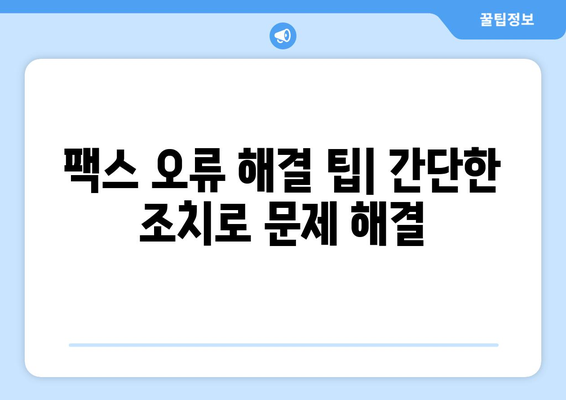 꿀팁정보

팩스 오류 해결 팁| 간단한 조치로 문제 해결